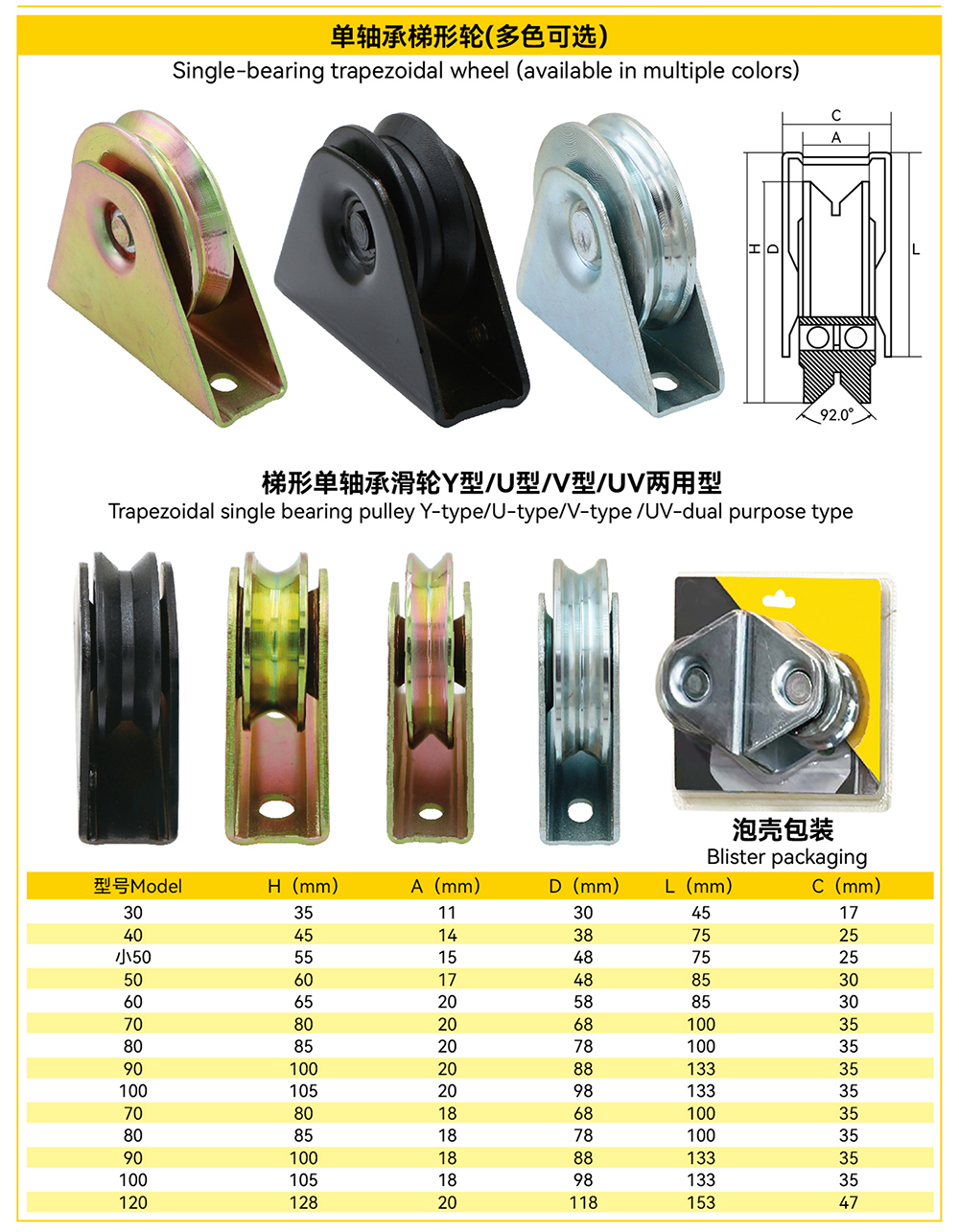 单轴承梯形轮(多色可选)
Single-bearing trapezoidal wheel (available in multiple colors)

C
A
H
D
L
92.0°

梯形单轴承滑轮Y型/U型/V型/UV两用型
Trapezoidal single bearing pulley Y-type/U-type/V-type /UV-dual purpose type

泡壳包装
Blister packaging

| 型号Model | H（mm） | A（mm） | D（mm） | L（mm） | C（mm） |
|---|---|---|---|---|---|
| 30 | 35 | 11 | 30 | 45 | 17 |
| 40 | 45 | 14 | 38 | 75 | 25 |
| 小50 | 55 | 15 | 48 | 75 | 25 |
| 50 | 60 | 17 | 48 | 85 | 30 |
| 60 | 65 | 20 | 58 | 85 | 30 |
| 70 | 80 | 20 | 68 | 100 | 35 |
| 80 | 85 | 20 | 78 | 100 | 35 |
| 90 | 100 | 20 | 88 | 133 | 35 |
| 100 | 105 | 20 | 98 | 133 | 35 |
| 70 | 80 | 18 | 68 | 100 | 35 |
| 80 | 85 | 18 | 78 | 100 | 35 |
| 90 | 100 | 18 | 88 | 133 | 35 |
| 100 | 105 | 18 | 98 | 133 | 35 |
| 120 | 128 | 20 | 118 | 153 | 47 |